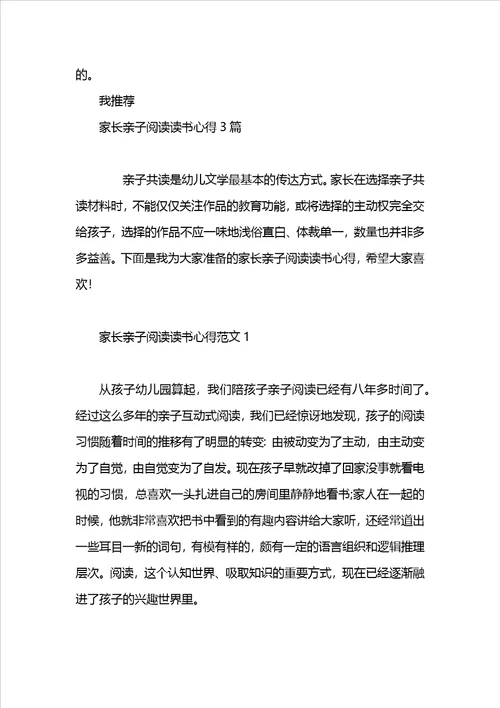 的。

我推荐

家长亲子阅读读书心得 3 篇

亲子共读是幼儿文学最基本的传达方式。家长在选择亲子共读材料时，不能仅仅关注作品的教育功能，或将选择的主动权完全交给孩子，选择的作品不应一味地浅俗直白、体裁单一，数量也并非多多益善。下面是我为大家准备的家长亲子阅读读书心得，希望大家喜欢!

家长亲子阅读读书心得范文 1

从孩子幼儿园算起，我们陪孩子亲子阅读已经有八年多时间了。经过这么多年的亲子互动式阅读，我们已经惊讶地发现，孩子的阅读习惯随着时间的推移有了明显的转变: 由被动变为了主动，由主动变为了自觉，由自觉变为了自发。现在孩子早就改掉了回家没事就看电视的习惯，总喜欢一头扎进自己的房间里静静地看书;家人在一起的时候，他就非常喜欢把书中看到的有趣内容讲给大家听，还经常道出一些耳目一新的词句，有模有样的，颇有一定的语言组织和逻辑推理层次。阅读，这个认知世界、吸取知识的重要方式，现在已经逐渐融进了孩子的兴趣世界里。